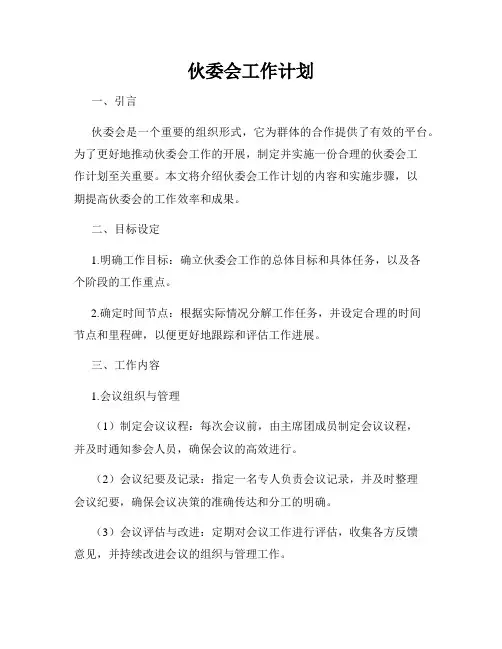 伙委会工作计划

一、引言

伙委会是一个重要的组织形式，它为群体的合作提供了有效的平台。为了更好地推动伙委会工作的开展，制定并实施一份合理的伙委会工作计划至关重要。本文将介绍伙委会工作计划的内容和实施步骤，以期提高伙委会的工作效率和成果。

二、目标设定

1.明确工作目标：确立伙委会工作的总体目标和具体任务，以及各个阶段的工作重点。

2.确定时间节点：根据实际情况分解工作任务，并设定合理的时间节点和里程碑，以便更好地跟踪和评估工作进展。

三、工作内容

1.会议组织与管理

（1）制定会议议程：每次会议前，由主席团成员制定会议议程，并及时通知参会人员，确保会议的高效进行。

（2）会议纪要及记录：指定一名专人负责会议记录，并及时整理会议纪要，确保会议决策的准确传达和分工的明确。

（3）会议评估与改进：定期对会议工作进行评估，收集各方反馈意见，并持续改进会议的组织与管理工作。